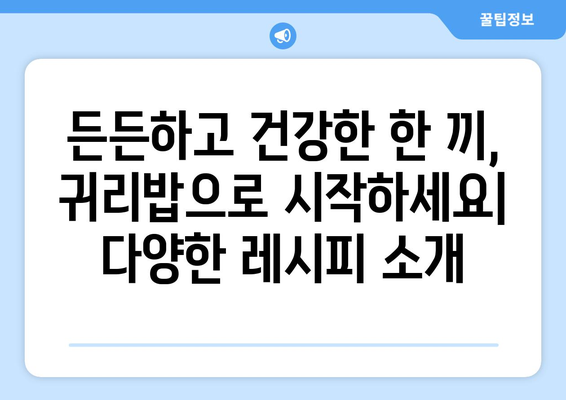 꿀팁정보

든든하고 건강한 한 끼, 귀리밥으로 시작하세요| 다양한 레시피 소개